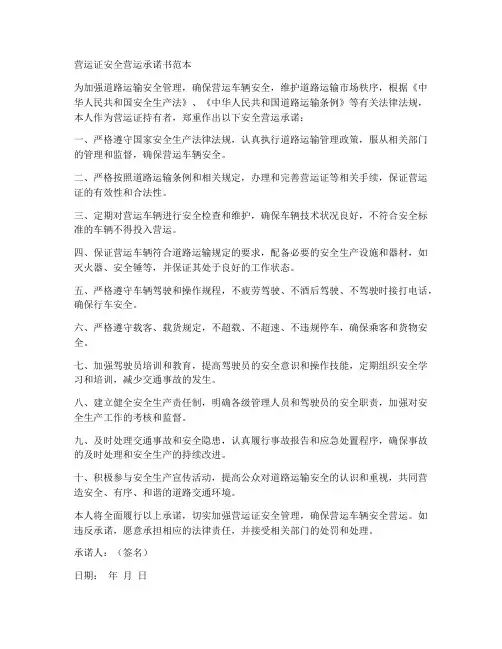 营运证安全营运承诺书范本

为加强道路运输安全管理，确保营运车辆安全，维护道路运输市场秩序，根据《中华人民共和国安全生产法》、《中华人民共和国道路运输条例》等有关法律法规，本人作为营运证持有者，郑重作出以下安全营运承诺：

一、严格遵守国家安全生产法律法规，认真执行道路运输管理政策，服从相关部门的管理和监督，确保营运车辆安全。

二、严格按照道路运输条例和相关规定，办理和完善营运证等相关手续，保证营运证的有效性和合法性。

三、定期对营运车辆进行安全检查和维护，确保车辆技术状况良好，不符合安全标准的车辆不得投入营运。

四、保证营运车辆符合道路运输规定的要求，配备必要的安全生产设施和器材，如灭火器、安全锤等，并保证其处于良好的工作状态。

五、严格遵守车辆驾驶和操作规程，不疲劳驾驶、不酒后驾驶、不驾驶时接打电话，确保行车安全。

六、严格遵守载客、载货规定，不超载、不超速、不违规停车，确保乘客和货物安全。

七、加强驾驶员培训和教育，提高驾驶员的安全意识和操作技能，定期组织安全学习和培训，减少交通事故的发生。

八、建立健全安全生产责任制，明确各级管理人员和驾驶员的安全职责，加强对安全生产工作的考核和监督。

九、及时处理交通事故和安全隐患，认真履行事故报告和应急处置程序，确保事故的及时处理和安全生产的持续改进。

十、积极参与安全生产宣传活动，提高公众对道路运输安全的认识和重视，共同营造安全、有序、和谐的道路交通环境。

本人将全面履行以上承诺，切实加强营运证安全管理，确保营运车辆安全营运。如违反承诺，愿意承担相应的法律责任，并接受相关部门的处罚和处理。

承诺人：（签名）

日期： 年 月 日